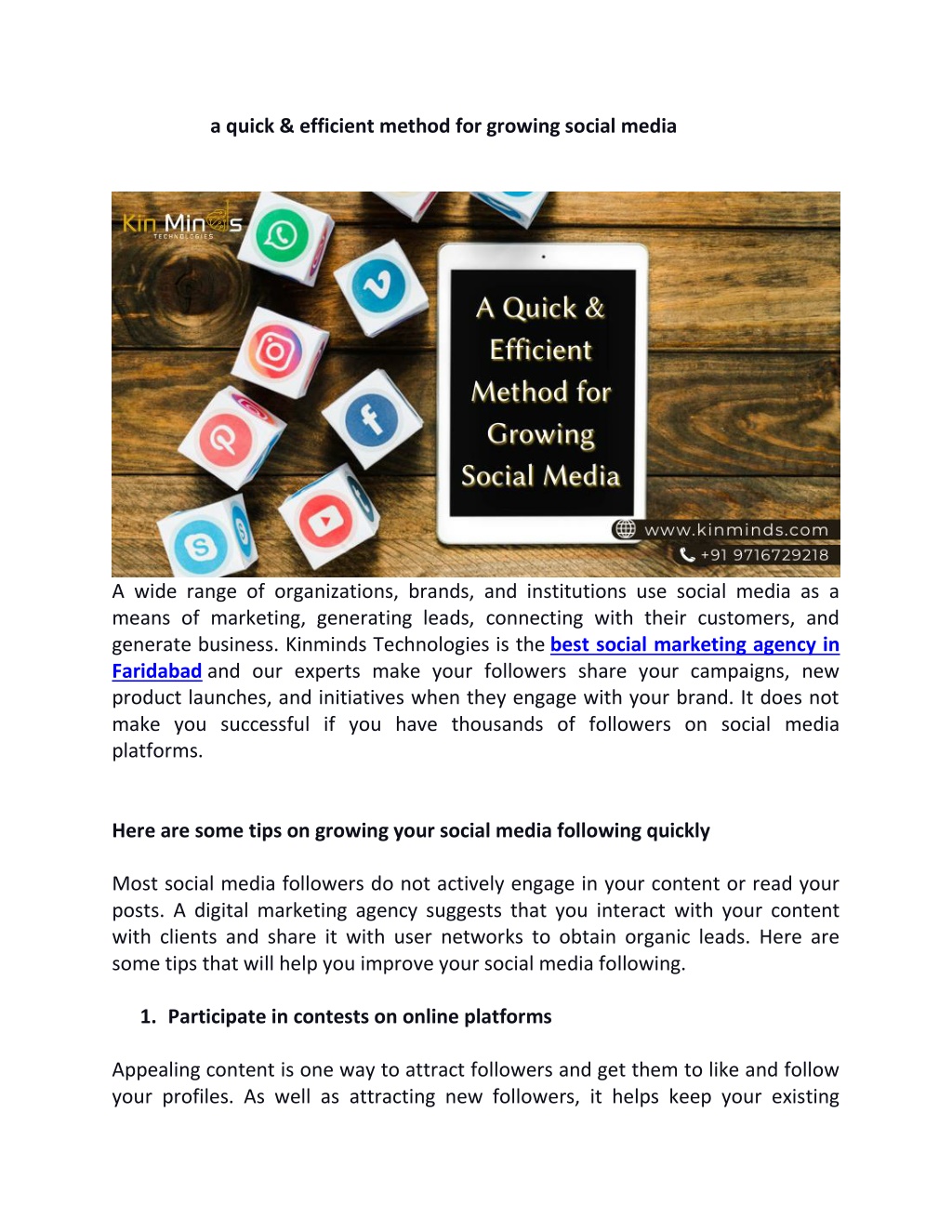 a quick & efficient method for growing social media

Kin Minds
TECHNOLOGIES

A Quick & Efficient Method for Growing Social Media

www.kinminds.com
+91 9716729218

A wide range of organizations, brands, and institutions use social media as a means of marketing, generating leads, connecting with their customers, and generate business. Kinminds Technologies is the best social marketing agency in Faridabad and our experts make your followers share your campaigns, new product launches, and initiatives when they engage with your brand. It does not make you successful if you have thousands of followers on social media platforms.

Here are some tips on growing your social media following quickly

Most social media followers do not actively engage in your content or read your posts. A digital marketing agency suggests that you interact with your content with clients and share it with user networks to obtain organic leads. Here are some tips that will help you improve your social media following.

1. Participate in contests on online platforms

Appealing content is one way to attract followers and get them to like and follow your profiles. As well as attracting new followers, it helps keep your existing